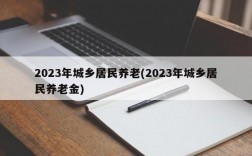 2023年城乡居民养老(2023年城乡居民养老金)